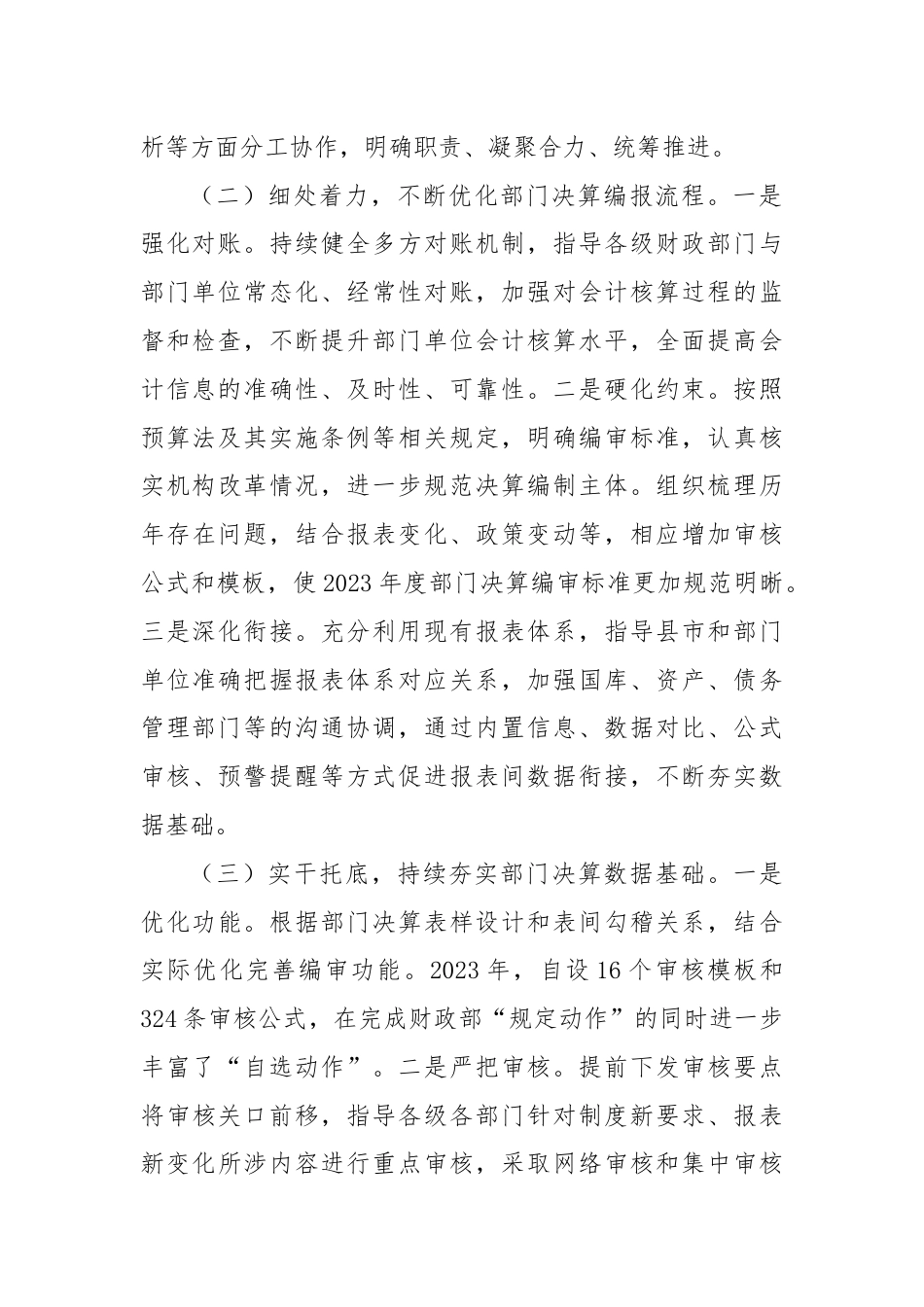 析等方面分工协作，明确职责、凝聚合力、统筹推进。

（二）细处着力，不断优化部门决算编报流程。一是强化对账。持续健全多方对账机制，指导各级财政部门与部门单位常态化、经常性对账，加强对会计核算过程的监督和检查，不断提升部门单位会计核算水平，全面提高会计信息的准确性、及时性、可靠性。二是硬化约束。按照预算法及其实施条例等相关规定，明确编审标准，认真核实机构改革情况，进一步规范决算编制主体。组织梳理历年存在问题，结合报表变化、政策变动等，相应增加审核公式和模板，使2023年度部门决算编审标准更加规范明晰。三是深化衔接。充分利用现有报表体系，指导县市和部门单位准确把握报表体系对应关系，加强国库、资产、债务管理部门等的沟通协调，通过内置信息、数据对比、公式审核、预警提醒等方式促进报表间数据衔接，不断夯实数据基础。

（三）实干托底，持续夯实部门决算数据基础。一是优化功能。根据部门决算表样设计和表间勾稽关系，结合实际优化完善编审功能。2023年，自设16个审核模板和324条审核公式，在完成财政部“规定动作”的同时进一步丰富了“自选动作”。二是严把审核。提前下发审核要点将审核关口前移，指导各级各部门针对制度新要求、报表新变化所涉内容进行重点审核，采取网络审核和集中审核